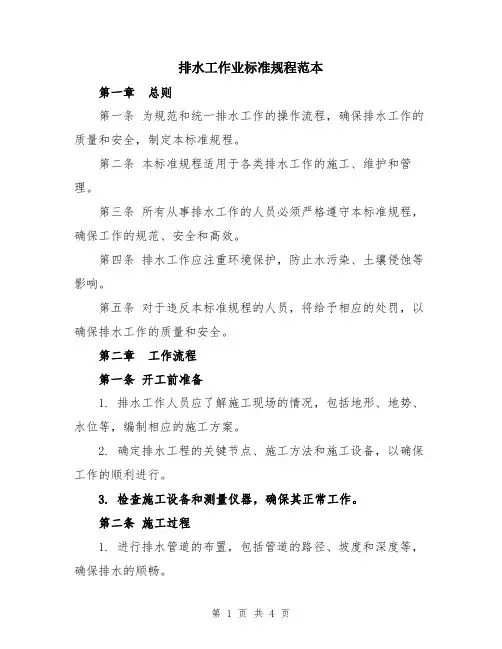 排水工作业标准规程范本

第一章　总则

第一条 为规范和统一排水工作的操作流程，确保排水工作的质量和安全，制定本标准规程。

第二条 本标准规程适用于各类排水工作的施工、维护和管理。

第三条 所有从事排水工作的人员必须严格遵守本标准规程，确保工作的规范、安全和高效。

第四条 排水工作应注重环境保护，防止水污染、土壤侵蚀等影响。

第五条 对于违反本标准规程的人员，将给予相应的处罚，以确保排水工作的质量和安全。

第二章　工作流程

第一条 开工前准备

1. 排水工作人员应了解施工现场的情况，包括地形、地势、水位等，编制相应的施工方案。

2. 确定排水工程的关键节点、施工方法和施工设备，以确保工作的顺利进行。

3. 检查施工设备和测量仪器，确保其正常工作。

第二条 施工过程

1. 进行排水管道的布置，包括管道的路径、坡度和深度等，确保排水的顺畅。

第 1 页 共 4 页